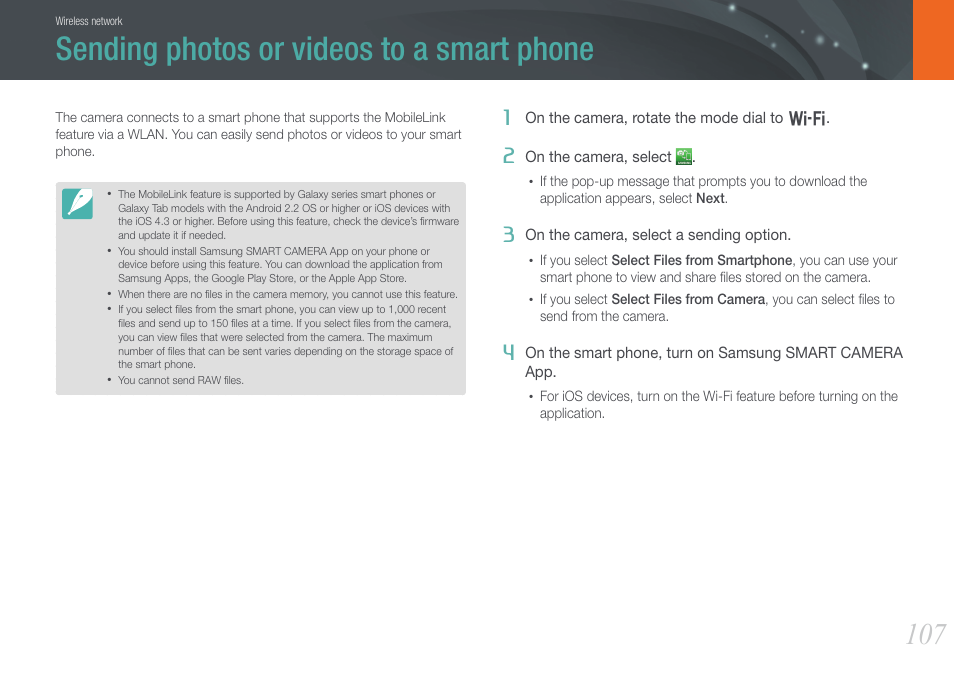 Wireless network

Sending photos or videos to a smart phone

The camera connects to a smart phone that supports the MobileLink feature via a WLAN. You can easily send photos or videos to your smart phone.

• The MobileLink feature is supported by Galaxy series smart phones or Galaxy Tab models with the Android 2.2 OS or higher or iOS devices with the iOS 4.3 or higher. Before using this feature, check the device's firmware and update it if needed.
• You should install Samsung SMART CAMERA App on your phone or device before using this feature. You can download the application from Samsung Apps, the Google Play Store, or the Apple App Store.
• When there are no files in the camera memory, you cannot use this feature.
• If you select files from the smart phone, you can view up to 1,000 recent files and send up to 150 files at a time. If you select files from the camera, you can view files that were selected from the camera. The maximum number of files that can be sent varies depending on the storage space of the smart phone.
• You cannot send RAW files.

1 On the camera, rotate the mode dial to Wi-Fi.

2 On the camera, select .
• If the pop-up message that prompts you to download the application appears, select Next.

3 On the camera, select a sending option.
• If you select Select Files from Smartphone, you can use your smart phone to view and share files stored on the camera.
• If you select Select Files from Camera, you can select files to send from the camera.

4 On the smart phone, turn on Samsung SMART CAMERA App.
• For iOS devices, turn on the Wi-Fi feature before turning on the application.

107